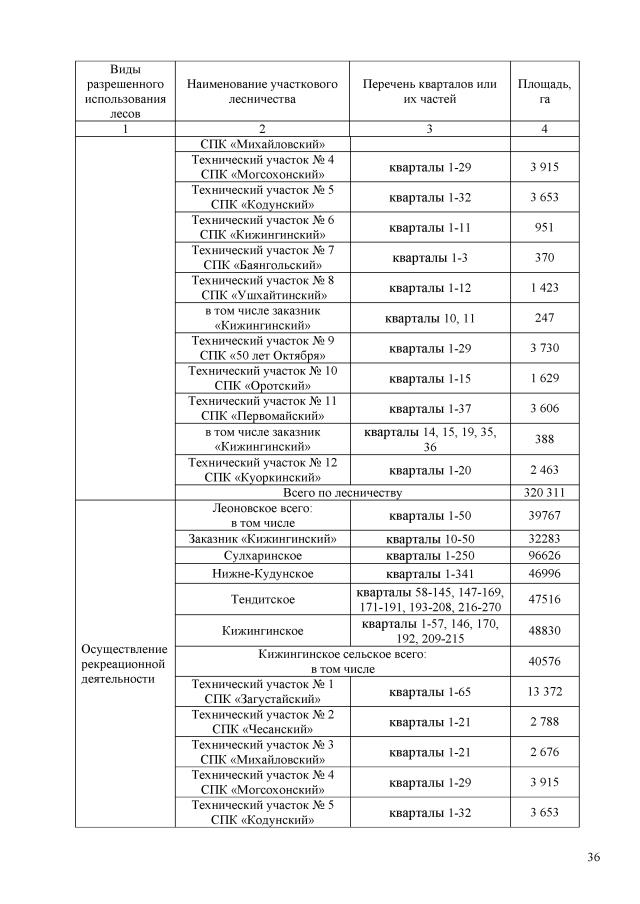 | Виды разрешенного использования лесов | Наименование участкового лесничества | Перечень кварталов или их частей | Площадь, га |
|---|---|---|---|
| 1 | 2 | 3 | 4 |
| | СПК «Михайловский» | | |
| | Технический участок № 4 СПК «Могсохонский» | кварталы 1-29 | 3 915 |
| | Технический участок № 5 СПК «Кодунский» | кварталы 1-32 | 3 653 |
| | Технический участок № 6 СПК «Кижингинский» | кварталы 1-11 | 951 |
| | Технический участок № 7 СПК «Баянгольский» | кварталы 1-3 | 370 |
| | Технический участок № 8 СПК «Ушхайтинский» | кварталы 1-12 | 1 423 |
| | в том числе заказник «Кижингинский» | кварталы 10, 11 | 247 |
| | Технический участок № 9 СПК «50 лет Октября» | кварталы 1-29 | 3 730 |
| | Технический участок № 10 СПК «Оротский» | кварталы 1-15 | 1 629 |
| | Технический участок № 11 СПК «Первомайский» | кварталы 1-37 | 3 606 |
| | в том числе заказник «Кижингинский» | кварталы 14, 15, 19, 35, 36 | 388 |
| | Технический участок № 12 СПК «Куоркинский» | кварталы 1-20 | 2 463 |
| | Всего по лесничеству | | 320 311 |
| Осуществление рекреационной деятельности | Леоновское всего: в том числе | кварталы 1-50 | 39767 |
| | Заказник «Кижингинский» | кварталы 10-50 | 32283 |
| | Сулхаринское | кварталы 1-250 | 96626 |
| | Нижне-Кудунское | кварталы 1-341 | 46996 |
| | Тендитское | кварталы 58-145, 147-169, 171-191, 193-208, 216-270 | 47516 |
| | Кижингинское | кварталы 1-57, 146, 170, 192, 209-215 | 48830 |
| | Кижингинское сельское всего: в том числе | | 40576 |
| | Технический участок № 1 СПК «Загустайский» | кварталы 1-65 | 13 372 |
| | Технический участок № 2 СПК «Чесанский» | кварталы 1-21 | 2 788 |
| | Технический участок № 3 СПК «Михайловский» | кварталы 1-21 | 2 676 |
| | Технический участок № 4 СПК «Могсохонский» | кварталы 1-29 | 3 915 |
| | Технический участок № 5 СПК «Кодунский» | кварталы 1-32 | 3 653 |

36